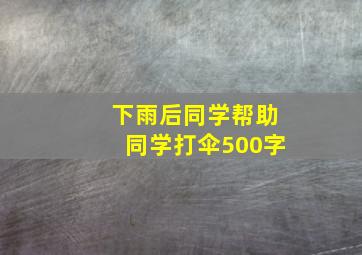 下雨后同学帮助同学打伞500字